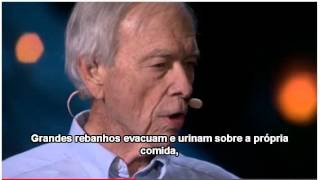 Grandes rebanhos evacuam e urinam sobre a própria comida,